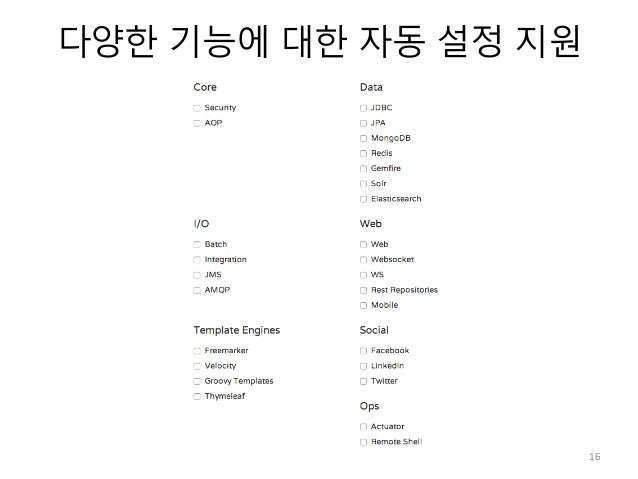 다양한 기능에 대한 자동 설정 지원

Core

Security
AOP

I/O

Batch
Integration
JMS
AMQP

Template Engines

Freemarker
Velocity
Groovy Templates
Thymeleaf

Data

JDBC
JPA
MongoDB
Redis
Gemfire
Solr
Elasticsearch

Web

Web
Websocket
WS
Rest Repositories
Mobile

Social

Facebook
LinkedIn
Twitter

Ops

Actuator
Remote Shell

16